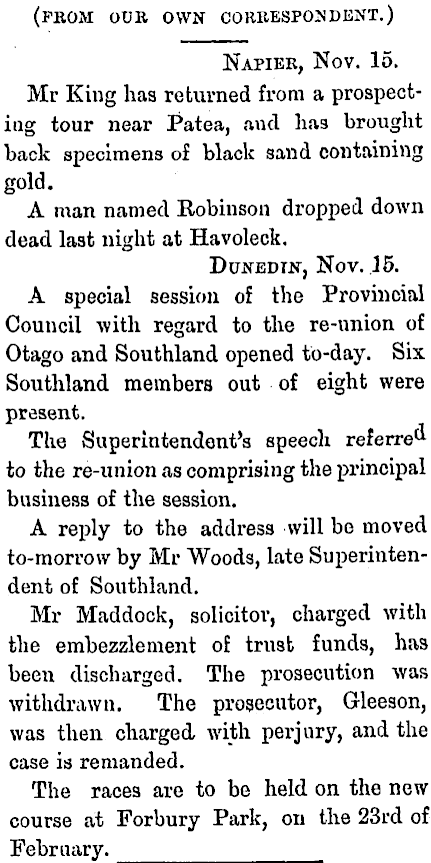 (FROM OUR OWN CORRESPONDENT.)

NAPIER, Nov. 15.

Mr King has returned from a prospecting tour near Patea, and has brought back specimens of black sand containing gold.

A man named Robinson dropped down dead last night at Havoleck.

DUNEDIN, Nov. 15.

A special session of the Provincial Council with regard to the re-union of Otago and Southland opened to-day. Six Southland members out of eight were present.

The Superintendent's speech referred to the re-union as comprising the principal business of the session.

A reply to the address will be moved to-morrow by Mr Woods, late Superintendent of Southland.

Mr Maddock, solicitor, charged with the embezzlement of trust funds, has been discharged. The prosecution was withdrawn. The prosecutor, Gleeson, was then charged with perjury, and the case is remanded.

The races are to be held on the new course at Forbury Park, on the 23rd of February.